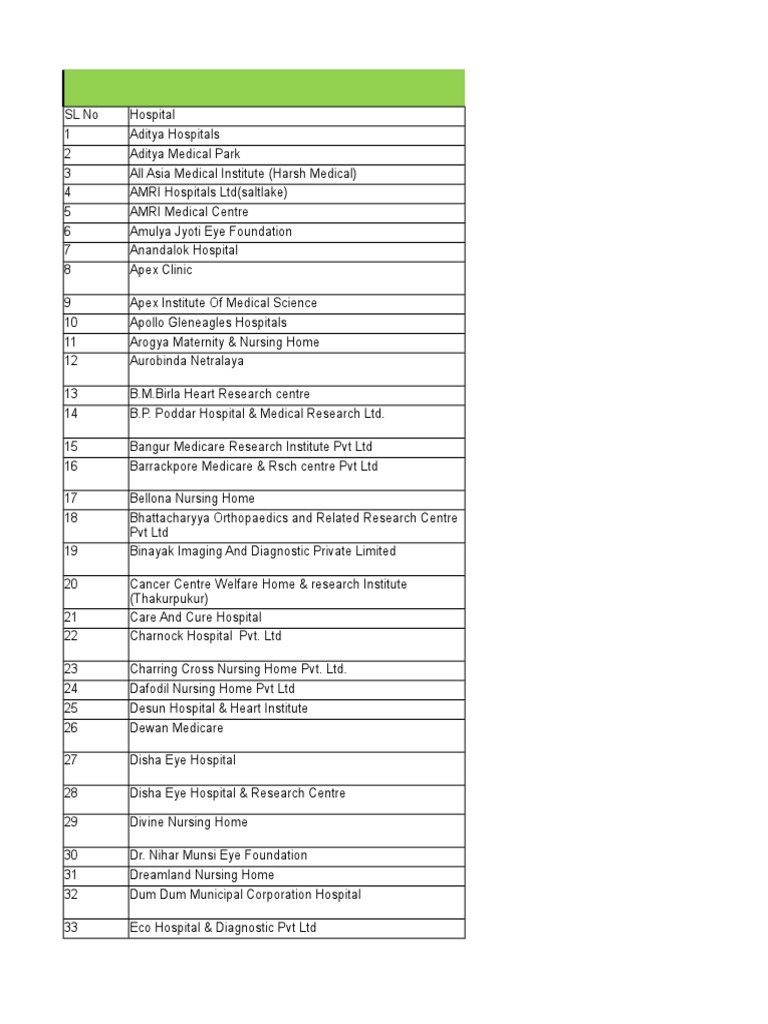 | SL No | Hospital |
|---|---|
| 1 | Aditya Hospitals |
| 2 | Aditya Medical Park |
| 3 | All Asia Medical Institute (Harsh Medical) |
| 4 | AMRI Hospitals Ltd(saltlake) |
| 5 | AMRI Medical Centre |
| 6 | Amulya Jyoti Eye Foundation |
| 7 | Anandalok Hospital |
| 8 | Apex Clinic |
| 9 | Apex Institute Of Medical Science |
| 10 | Apollo Gleneagles Hospitals |
| 11 | Arogya Maternity & Nursing Home |
| 12 | Aurobinda Netralaya |
| 13 | B.M.Birla Heart Research centre |
| 14 | B.P. Poddar Hospital & Medical Research Ltd. |
| 15 | Bangur Medicare Research Institute Pvt Ltd |
| 16 | Barrackpore Medicare & Rsch centre Pvt Ltd |
| 17 | Bellona Nursing Home |
| 18 | Bhattacharyya Orthopaedics and Related Research Centre Pvt Ltd |
| 19 | Binayak Imaging And Diagnostic Private Limited |
| 20 | Cancer Centre Welfare Home & research Institute (Thakurpukur) |
| 21 | Care And Cure Hospital |
| 22 | Charnock Hospital Pvt. Ltd |
| 23 | Charring Cross Nursing Home Pvt. Ltd. |
| 24 | Dafodil Nursing Home Pvt Ltd |
| 25 | Desun Hospital & Heart Institute |
| 26 | Dewan Medicare |
| 27 | Disha Eye Hospital |
| 28 | Disha Eye Hospital & Research Centre |
| 29 | Divine Nursing Home |
| 30 | Dr. Nihar Munsi Eye Foundation |
| 31 | Dreamland Nursing Home |
| 32 | Dum Dum Municipal Corporation Hospital |
| 33 | Eco Hospital & Diagnostic Pvt Ltd |